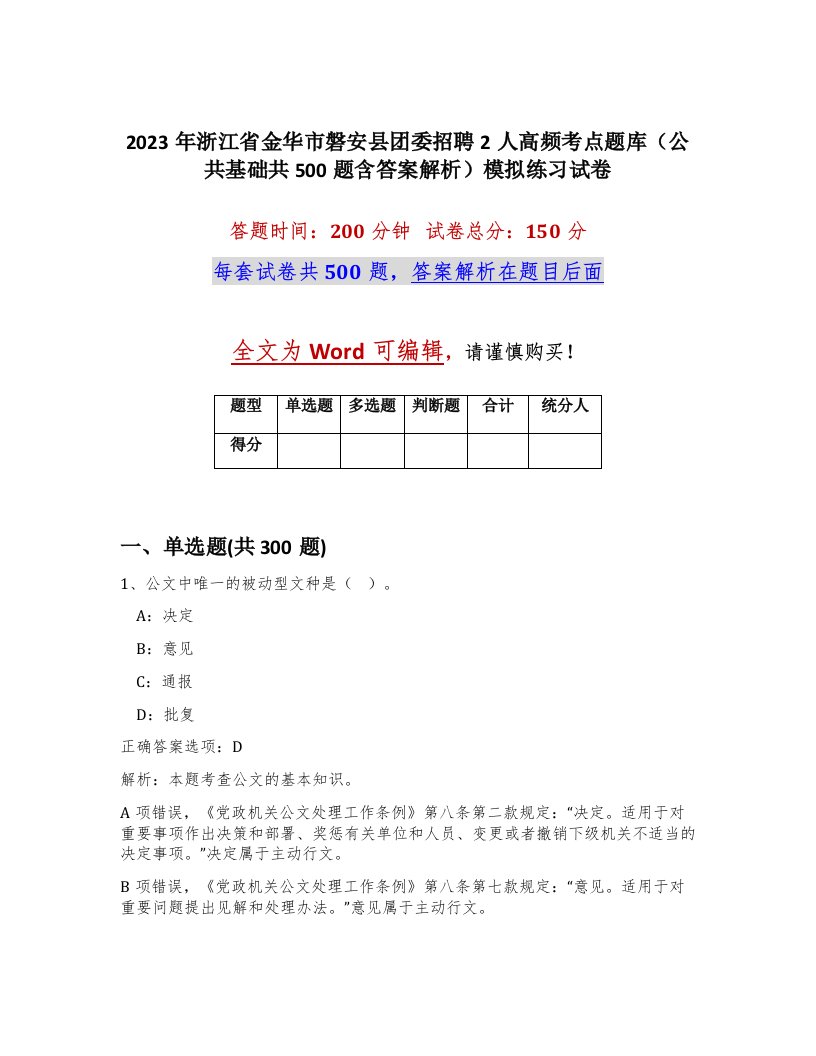 2023 年浙江省金华市磐安县团委招聘 2 人高频考点题库（公共基础共 500 题含答案解析）模拟练习试卷

答题时间：200 分钟　试卷总分：150 分

每套试卷共 500 题，答案解析在题目后面

全文为 Word 可编辑，请谨慎购买！

| 题型 | 单选题 | 多选题 | 判断题 | 合计 | 统分人 |
|---|---|---|---|---|---|
| 得分 | | | | | |

一、单选题(共 300 题)

1、公文中唯一的被动型文种是（　）。

A：决定

B：意见

C：通报

D：批复

正确答案选项：D

解析：本题考查公文的基本知识。

A 项错误，《党政机关公文处理工作条例》第八条第二款规定：“决定。适用于对重要事项作出决策和部署、奖惩有关单位和人员、变更或者撤销下级机关不适当的决定事项。”决定属于主动行文。

B 项错误，《党政机关公文处理工作条例》第八条第七款规定：“意见。适用于对重要问题提出见解和处理办法。”意见属于主动行文。